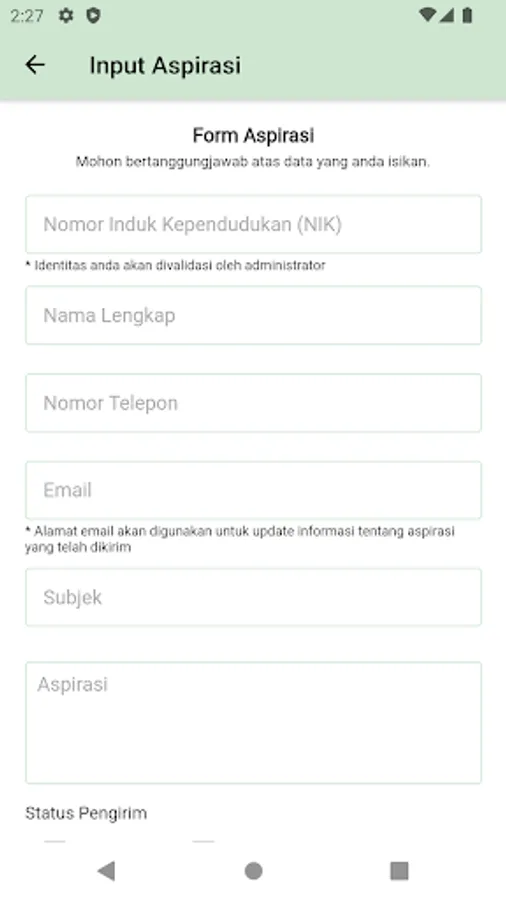 2:27

Input Aspirasi

Form Aspirasi
Mohon bertanggungjawab atas data yang anda isikan.

Nomor Induk Kependudukan (NIK)
* Identitas anda akan divalidasi oleh administrator

Nama Lengkap

Nomor Telepon

Email
* Alamat email akan digunakan untuk update informasi tentang aspirasi yang telah dikirim

Subjek

Aspirasi

Status Pengirim